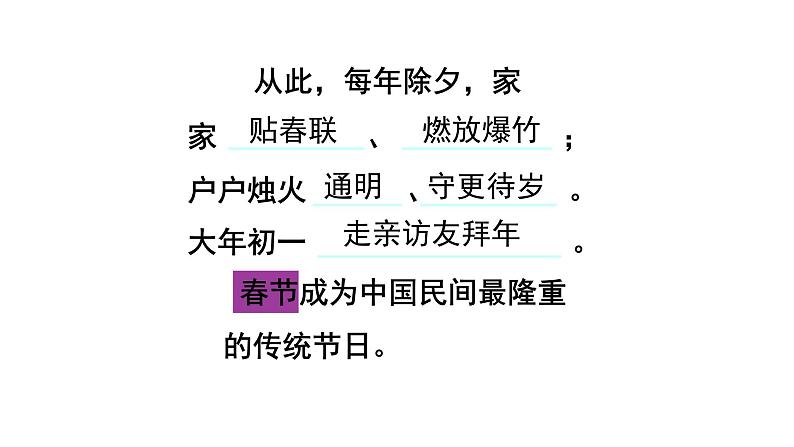 从此，每年除夕，家家贴春联、燃放爆竹；户户烛火通明、守更待岁。大年初一走亲访友拜年。

春节成为中国民间最隆重的传统节日。